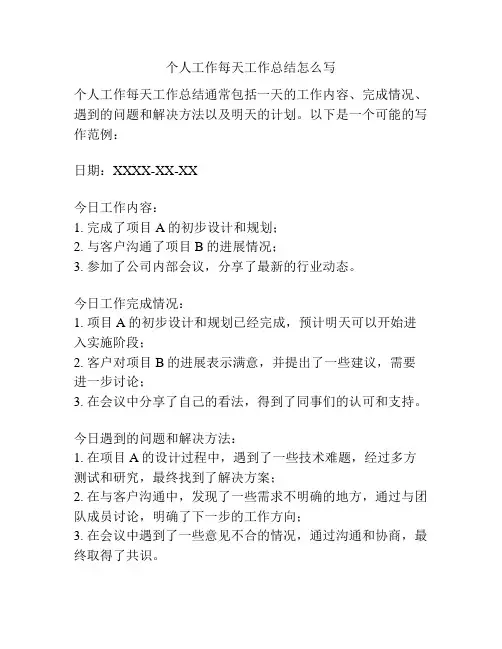 个人工作每天工作总结怎么写

个人工作每天工作总结通常包括一天的工作内容、完成情况、遇到的问题和解决方法以及明天的计划。以下是一个可能的写作范例：

日期：XXXX-XX-XX

今日工作内容：
1. 完成了项目 A 的初步设计和规划；
2. 与客户沟通了项目 B 的进展情况；
3. 参加了公司内部会议，分享了最新的行业动态。

今日工作完成情况：
1. 项目 A 的初步设计和规划已经完成，预计明天可以开始进入实施阶段；
2. 客户对项目 B 的进展表示满意，并提出了一些建议，需要进一步讨论；
3. 在会议中分享了自己的看法，得到了同事们的认可和支持。

今日遇到的问题和解决方法：
1. 在项目 A 的设计过程中，遇到了一些技术难题，经过多方测试和研究，最终找到了解决方案；
2. 在与客户沟通中，发现了一些需求不明确的地方，通过与团队成员讨论，明确了下一步的工作方向；
3. 在会议中遇到了一些意见不合的情况，通过沟通和协商，最终取得了共识。